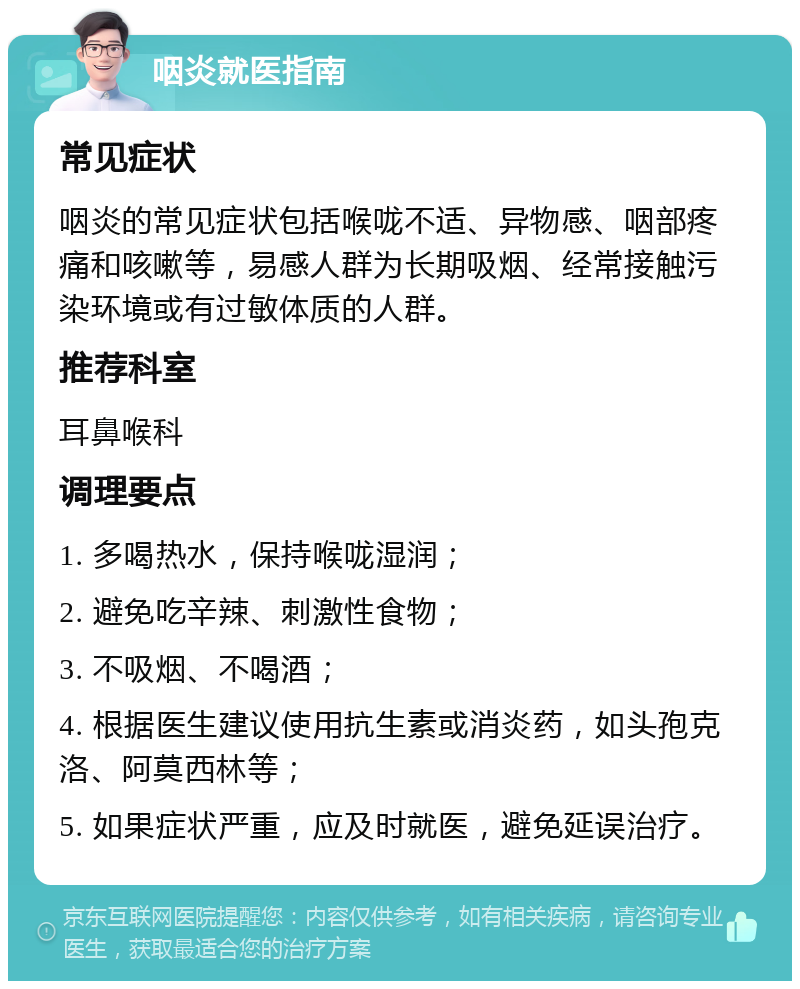 咽炎就医指南

常见症状

咽炎的常见症状包括喉咙不适、异物感、咽部疼痛和咳嗽等，易感人群为长期吸烟、经常接触污染环境或有过敏体质的人群。

推荐科室

耳鼻喉科

调理要点

1. 多喝热水，保持喉咙湿润；

2. 避免吃辛辣、刺激性食物；

3. 不吸烟、不喝酒；

4. 根据医生建议使用抗生素或消炎药，如头孢克洛、阿莫西林等；

5. 如果症状严重，应及时就医，避免延误治疗。

京东互联网医院提醒您：内容仅供参考，如有相关疾病，请咨询专业医生，获取最适合您的治疗方案